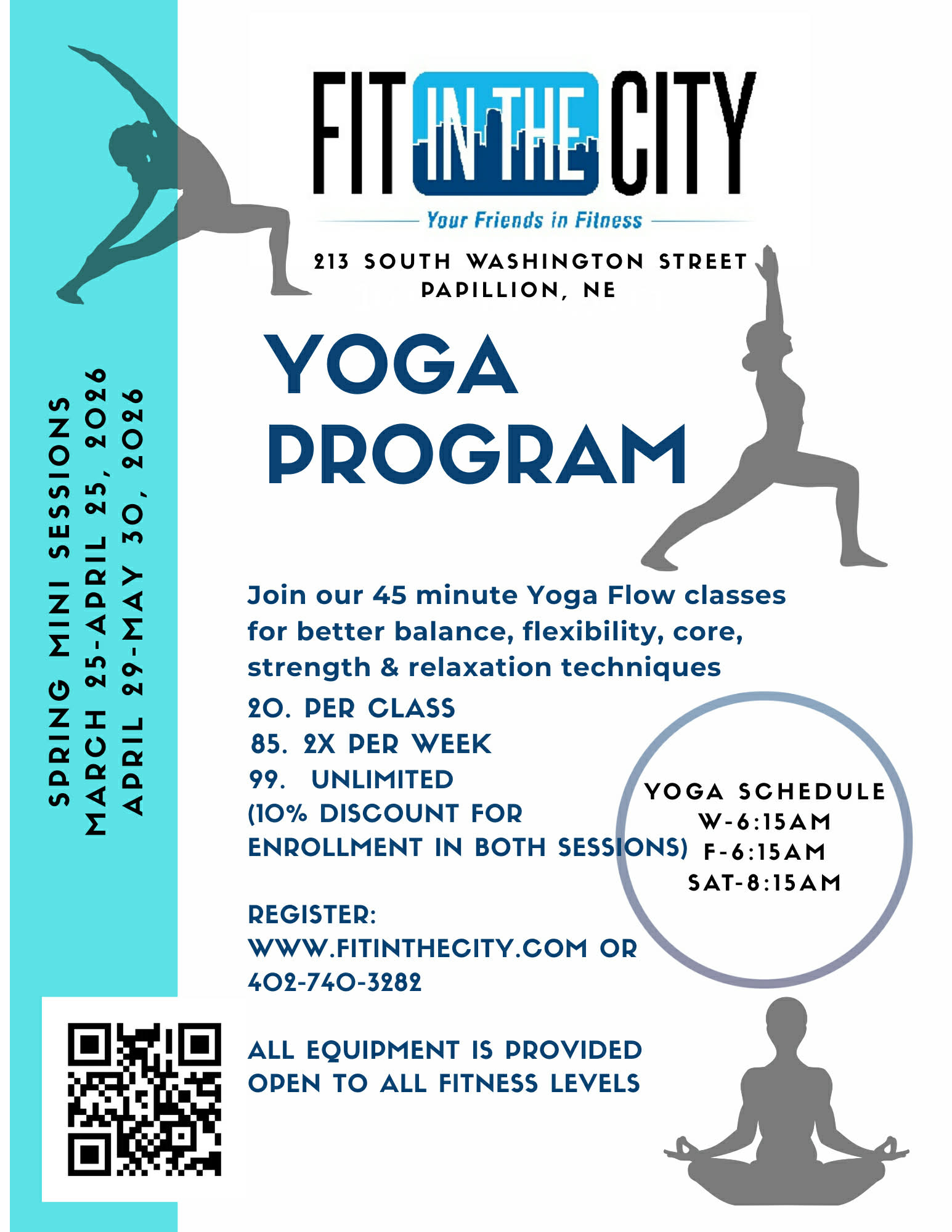 SPRING MINI SESSIONS
MARCH 25-APRIL 25, 2026
APRIL 29-MAY 30, 2026

FIT IN THE CITY
Your Friends in Fitness

213 SOUTH WASHINGTON STREET
PAPILLION, NE

YOGA PROGRAM

Join our 45 minute Yoga Flow classes for better balance, flexibility, core, strength & relaxation techniques

20. PER CLASS
85. 2X PER WEEK
99. UNLIMITED
(10% DISCOUNT FOR ENROLLMENT IN BOTH SESSIONS)

YOGA SCHEDULE
W-6:15AM
F-6:15AM
SAT-8:15AM

REGISTER:
WWW.FITINTHECITY.COM OR
402-740-3282

ALL EQUIPMENT IS PROVIDED
OPEN TO ALL FITNESS LEVELS